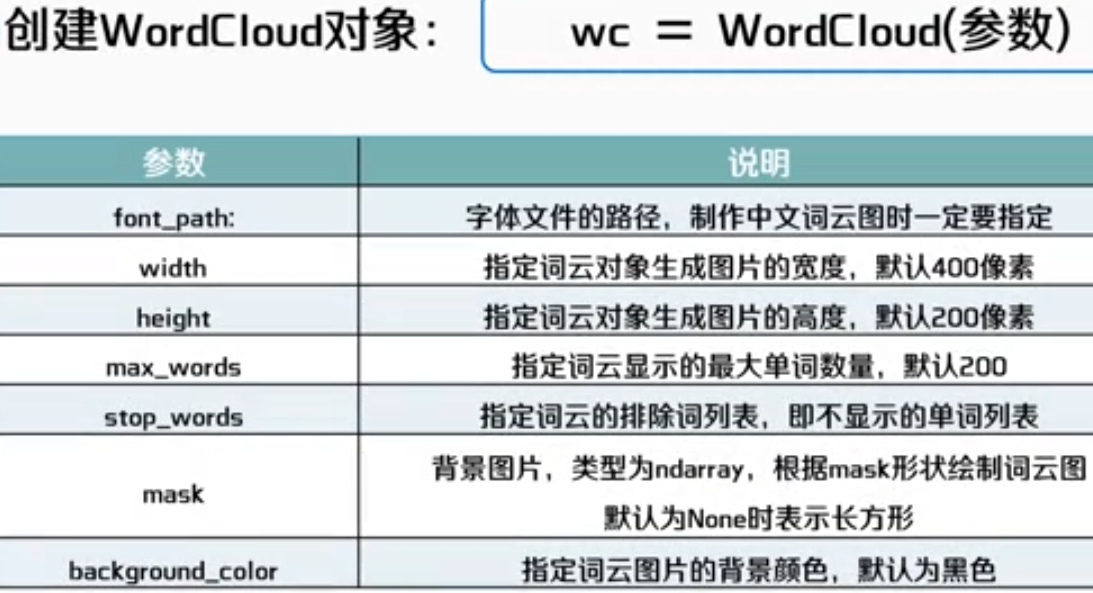 创建WordCloud对象：

wc = WordCloud(参数)

| 参数 | 说明 |
|---|---|
| font_path: | 字体文件的路径，制作中文词云图时一定要指定 |
| width | 指定词云对象生成图片的宽度，默认400像素 |
| height | 指定词云对象生成图片的高度，默认200像素 |
| max_words | 指定词云显示的最大单词数量，默认200 |
| stop_words | 指定词云的排除词列表，即不显示的单词列表 |
| mask | 背景图片，类型为ndarray，根据mask形状绘制词云图 默认为None时表示长方形 |
| background_color | 指定词云图片的背景颜色，默认为黑色 |